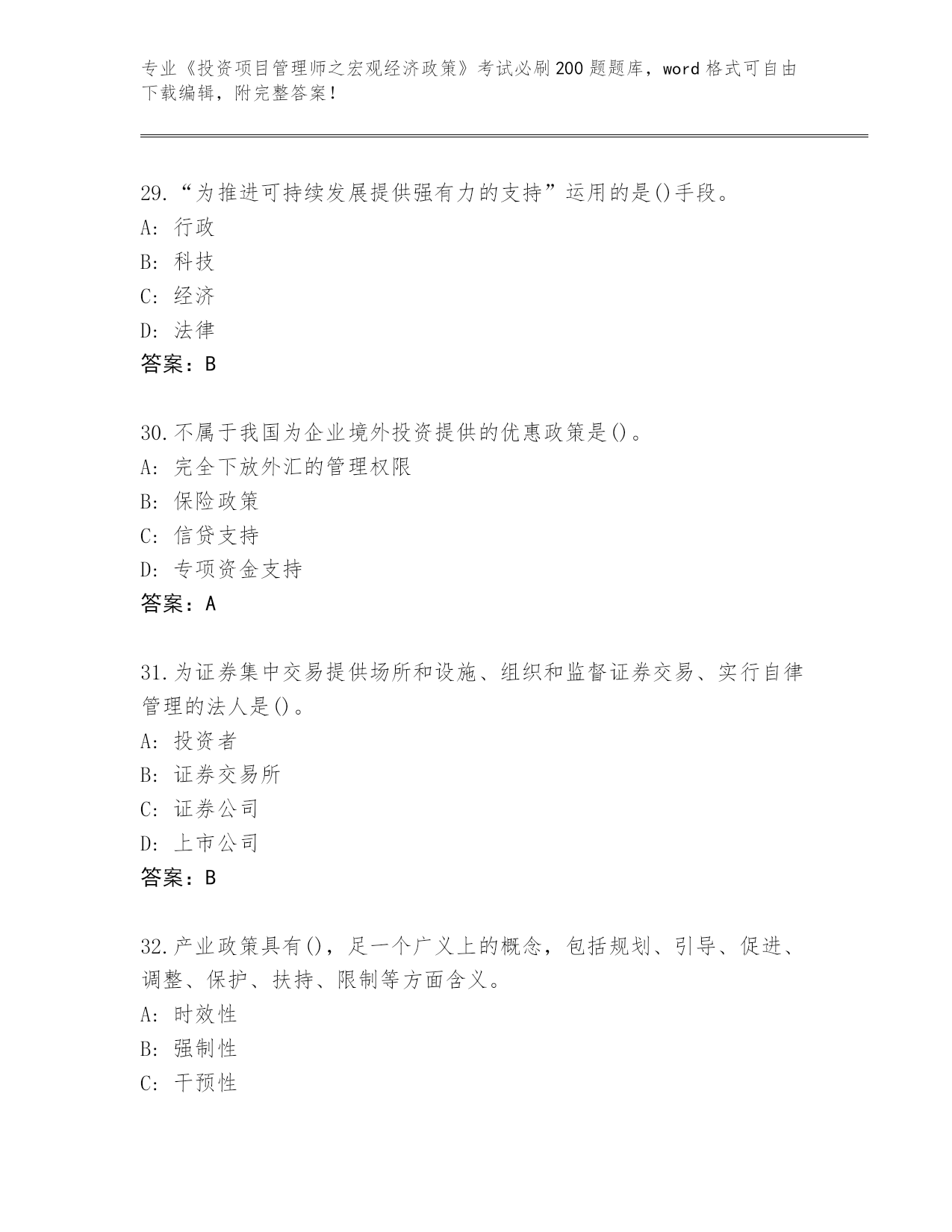 专业《投资项目管理师之宏观经济政策》考试必刷200题题库，word格式可自由下载编辑，附完整答案！

29.“为推进可持续发展提供强有力的支持”运用的是()手段。
A: 行政
B: 科技
C: 经济
D: 法律
答案：B

30.不属于我国为企业境外投资提供的优惠政策是()。
A: 完全下放外汇的管理权限
B: 保险政策
C: 信贷支持
D: 专项资金支持
答案：A

31.为证券集中交易提供场所和设施、组织和监督证券交易、实行自律管理的法人是()。
A: 投资者
B: 证券交易所
C: 证券公司
D: 上市公司
答案：B

32.产业政策具有()，足一个广义上的概念，包括规划、引导、促进、调整、保护、扶持、限制等方面含义。
A: 时效性
B: 强制性
C: 干预性